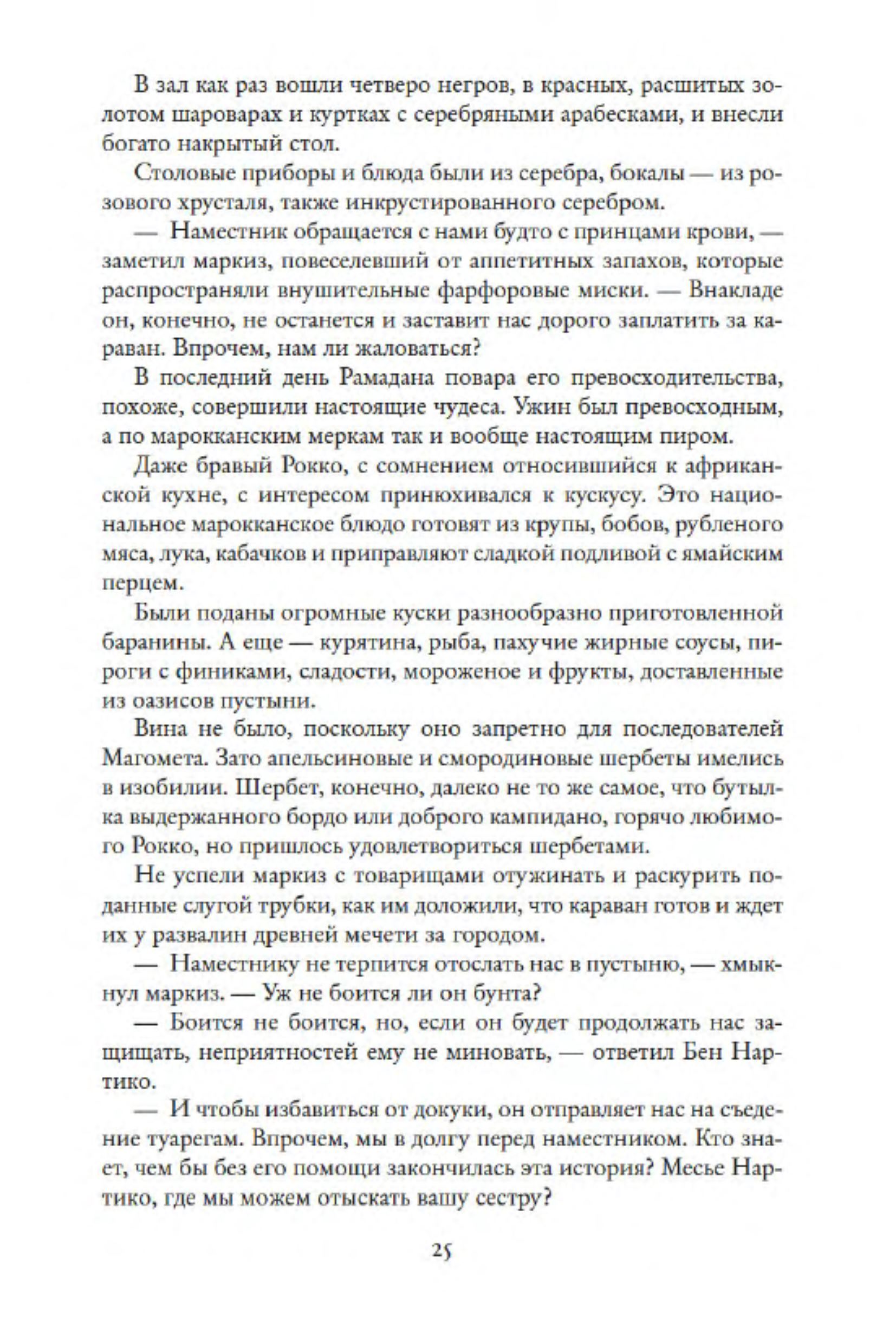 В зал как раз вошли четверо негров, в красных, расшитых золотом шароварах и куртках с серебряными арабесками, и внесли богато накрытый стол.

Столовые приборы и блюда были из серебра, бокалы — из розового хрусталя, также инкрустированного серебром.

— Наместник обращается с нами будто с принцами крови, — заметил маркиз, повеселевший от аппетитных запахов, которые распространяли внушительные фарфоровые миски. — Внакладе он, конечно, не останется и заставит нас дорого заплатить за караван. Впрочем, нам ли жаловаться?

В последний день Рамадана повара его превосходительства, похоже, совершили настоящие чудеса. Ужин был превосходным, а по марокканским меркам так и вообще настоящим пиром.

Даже бравый Рокко, с сомнением относившийся к африканской кухне, с интересом принюхивался к кускусу. Это национальное марокканское блюдо готовят из крупы, бобов, рубленого мяса, лука, кабачков и приправляют сладкой подливой с ямайским перцем.

Были поданы огромные куски разнообразно приготовленной баранины. А еще — курятина, рыба, пахучие жирные соусы, пироги с финиками, сладости, мороженое и фрукты, доставленные из оазисов пустыни.

Вина не было, поскольку оно запретно для последователей Магомета. Зато апельсиновые и смородиновые шербеты имелись в изобилии. Шербет, конечно, далеко не то же самое, что бутылка выдержанного бордо или доброго кампидано, горячо любимого Рокко, но пришлось удовлетвориться шербетами.

Не успели маркиз с товарищами отужинать и раскурить поданные слугой трубки, как им доложили, что караван готов и ждет их у развалин древней мечети за городом.

— Наместнику не терпится отослать нас в пустыню, — хмыкнул маркиз. — Уж не боится ли он бунта?

— Боится не боится, но, если он будет продолжать нас защищать, неприятностей ему не миновать, — ответил Бен Нартико.

— И чтобы избавиться от докуки, он отправляет нас на съедение туарегам. Впрочем, мы в долгу перед наместником. Кто знает, чем бы без его помощи закончилась эта история? Месье Нартико, где мы можем отыскать вашу сестру?

25